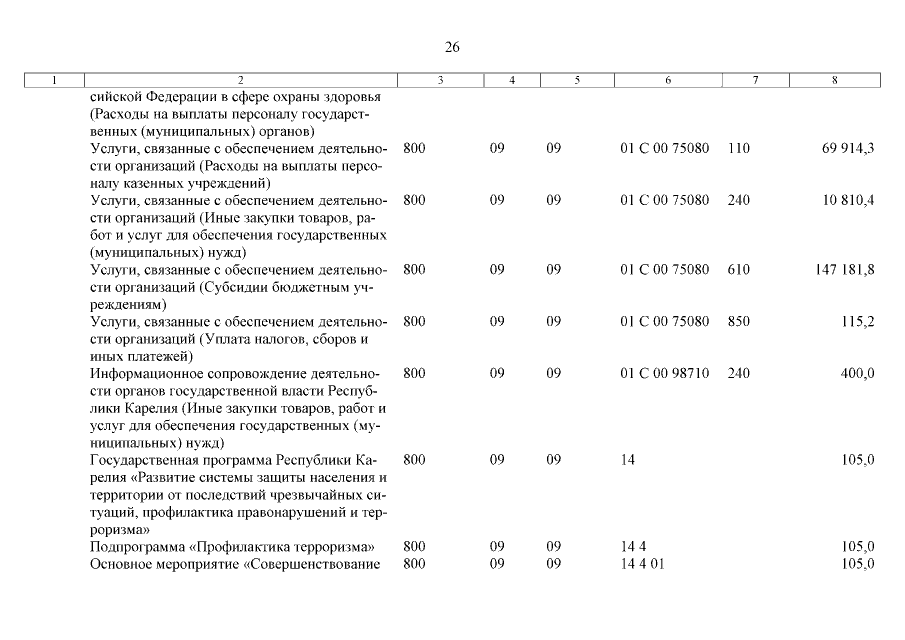 26

| 1 | 2 | 3 | 4 | 5 | 6 | 7 | 8 |
|---|---|---|---|---|---|---|---|
| | сийской Федерации в сфере охраны здоровья (Расходы на выплаты персоналу государственных (муниципальных) органов) | | | | | | |
| | Услуги, связанные с обеспечением деятельности организаций (Расходы на выплаты персоналу казенных учреждений) | 800 | 09 | 09 | 01 С 00 75080 | 110 | 69 914,3 |
| | Услуги, связанные с обеспечением деятельности организаций (Иные закупки товаров, работ и услуг для обеспечения государственных (муниципальных) нужд) | 800 | 09 | 09 | 01 С 00 75080 | 240 | 10 810,4 |
| | Услуги, связанные с обеспечением деятельности организаций (Субсидии бюджетным учреждениям) | 800 | 09 | 09 | 01 С 00 75080 | 610 | 147 181,8 |
| | Услуги, связанные с обеспечением деятельности организаций (Уплата налогов, сборов и иных платежей) | 800 | 09 | 09 | 01 С 00 75080 | 850 | 115,2 |
| | Информационное сопровождение деятельности органов государственной власти Республики Карелия (Иные закупки товаров, работ и услуг для обеспечения государственных (муниципальных) нужд) | 800 | 09 | 09 | 01 С 00 98710 | 240 | 400,0 |
| | Государственная программа Республики Карелия «Развитие системы защиты населения и территории от последствий чрезвычайных ситуаций, профилактика правонарушений и терроризма» | 800 | 09 | 09 | 14 | | 105,0 |
| | Подпрограмма «Профилактика терроризма» | 800 | 09 | 09 | 14 4 | | 105,0 |
| | Основное мероприятие «Совершенствование | 800 | 09 | 09 | 14 4 01 | | 105,0 |